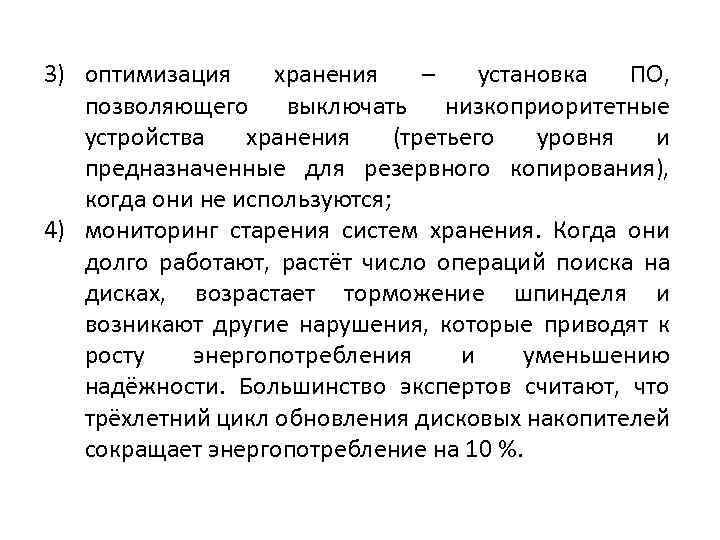 3) оптимизация хранения – установка ПО, позволяющего выключать низкоприоритетные устройства хранения (третьего уровня и предназначенные для резервного копирования), когда они не используются;

4) мониторинг старения систем хранения. Когда они долго работают, растёт число операций поиска на дисках, возрастает торможение шпинделя и возникают другие нарушения, которые приводят к росту энергопотребления и уменьшению надёжности. Большинство экспертов считают, что трёхлетний цикл обновления дисковых накопителей сокращает энергопотребление на 10 %.